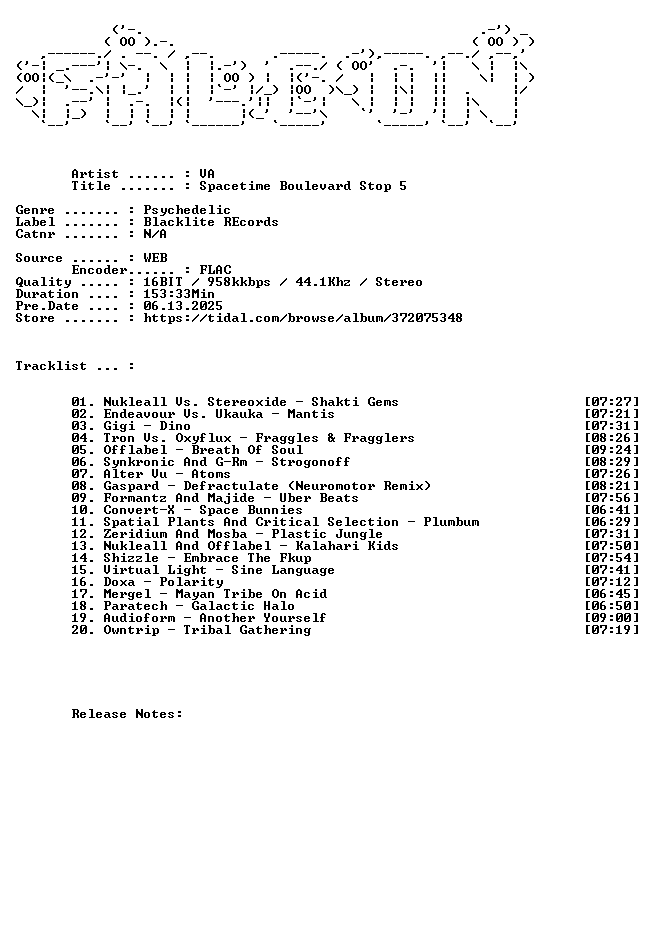 Artist ...... : VA
Title ....... : Spacetime Boulevard Stop 5

Genre ....... : Psychedelic
Label ....... : Blacklite REcords
Catnr ....... : N/A

Source ...... : WEB
Encoder...... : FLAC
Quality ..... : 16BIT / 958kkbps / 44.1Khz / Stereo
Duration .... : 153:33Min
Pre.Date .... : 06.13.2025
Store ....... : https://tidal.com/browse/album/372075348

Tracklist ... :

01. Nukleall Vs. Stereoxide - Shakti Gems [07:27]
02. Endeavour Vs. Ukauka - Mantis [07:21]
03. Gigi - Dino [07:31]
04. Tron Vs. Oxyflux - Fraggles & Fragglers [08:26]
05. Offlabel - Breath Of Soul [09:24]
06. Synkronic And G-Rm - Strogonoff [08:29]
07. Alter Vu - Atoms [07:26]
08. Gaspard - Defractulate (Neuromotor Remix) [08:21]
09. Formantz And Majide - Uber Beats [07:56]
10. Convert-X - Space Bunnies [06:41]
11. Spatial Plants And Critical Selection - Plumbum [06:29]
12. Zeridium And Mosba - Plastic Jungle [07:31]
13. Nukleall And Offlabel - Kalahari Kids [07:50]
14. Shizzle - Embrace The Fkup [07:54]
15. Virtual Light - Sine Language [07:41]
16. Doxa - Polarity [07:12]
17. Mergel - Mayan Tribe On Acid [06:45]
18. Paratech - Galactic Halo [06:50]
19. Audioform - Another Yourself [09:00]
20. Owntrip - Tribal Gathering [07:19]

Release Notes: